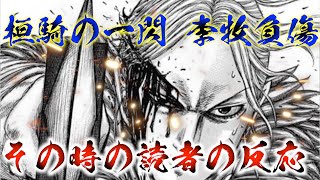 桓騎の一閃 李牧負傷

その時の読者の反応